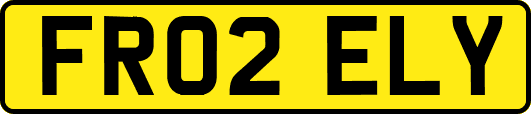 FR02 ELY